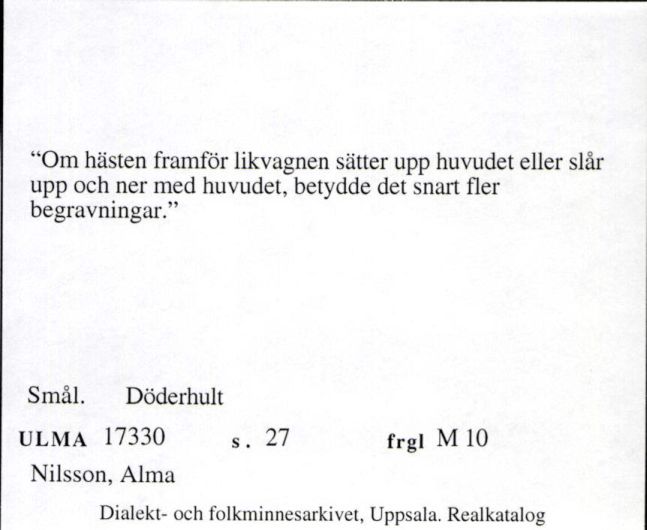 “Om hästen framför likvagnen sätter upp huvudet eller slår upp och ner med huvudet, betydde det snart fler begravningar.”

Smål. Döderhult

ULMA 17330 s. 27 frgl M 10

Nilsson, Alma

Dialekt- och folkminnesarkivet, Uppsala. Realkatalog